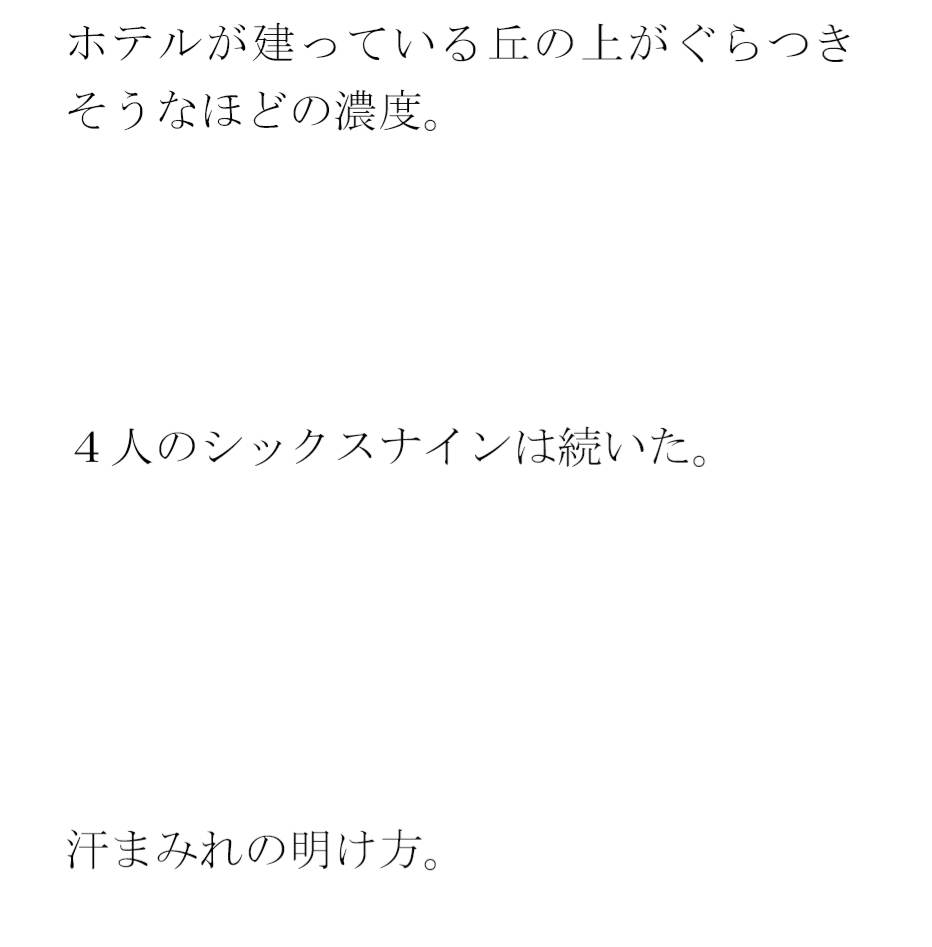 ホテルが建っている丘の上がぐらつきそうなほどの濃度。

４人のシックスナインは続いた。

汗まみれの明け方。